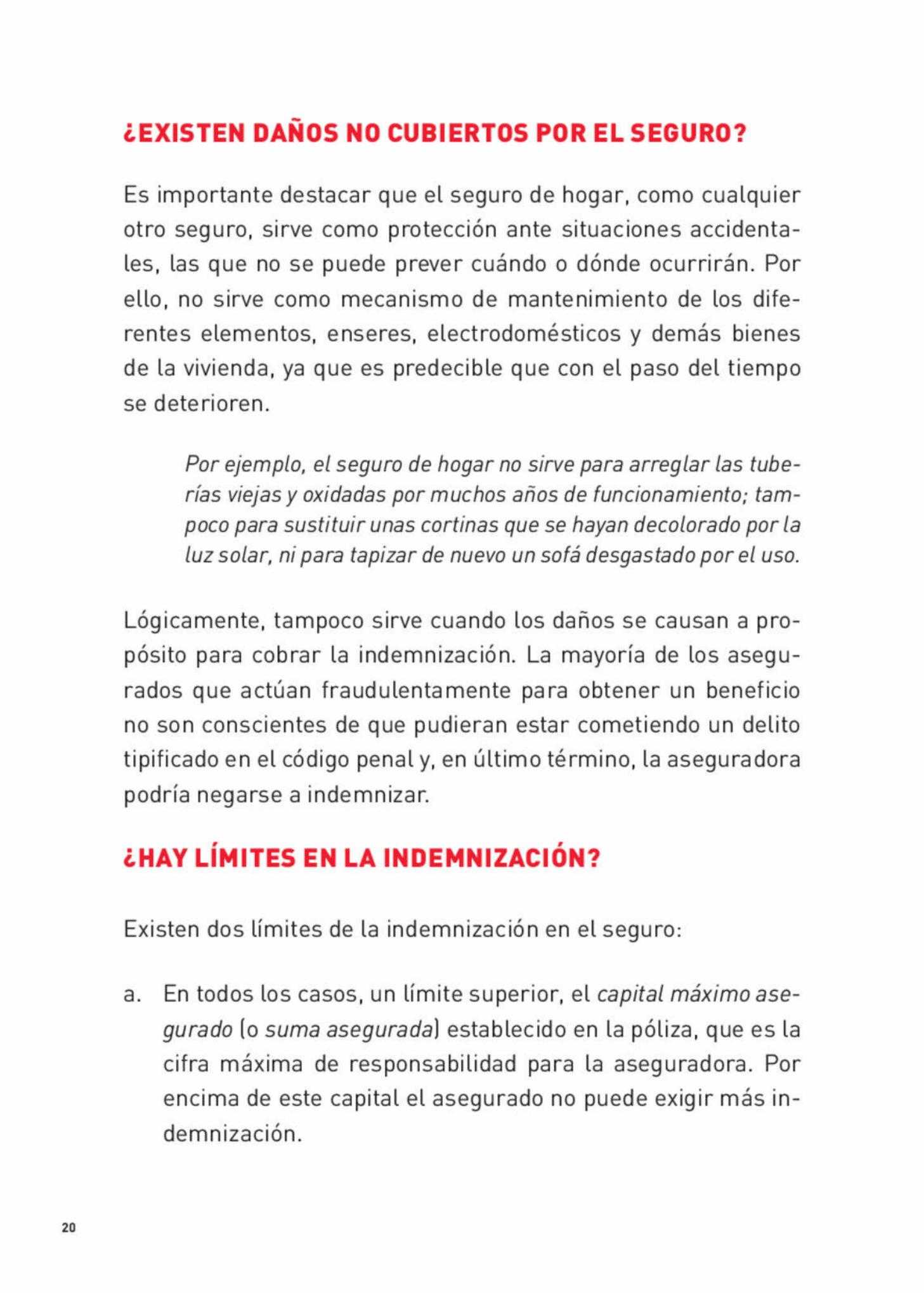 ¿EXISTEN DAÑOS NO CUBIERTOS POR EL SEGURO?

Es importante destacar que el seguro de hogar, como cualquier otro seguro, sirve como protección ante situaciones accidentales, las que no se puede prever cuándo o dónde ocurrirán. Por ello, no sirve como mecanismo de mantenimiento de los diferentes elementos, enseres, electrodomésticos y demás bienes de la vivienda, ya que es predecible que con el paso del tiempo se deterioren.

Por ejemplo, el seguro de hogar no sirve para arreglar las tuberías viejas y oxidadas por muchos años de funcionamiento; tampoco para sustituir unas cortinas que se hayan decolorado por la luz solar, ni para tapizar de nuevo un sofá desgastado por el uso.

Lógicamente, tampoco sirve cuando los daños se causan a propósito para cobrar la indemnización. La mayoría de los asegurados que actúan fraudulentamente para obtener un beneficio no son conscientes de que pudieran estar cometiendo un delito tipificado en el código penal y, en último término, la aseguradora podría negarse a indemnizar.

¿HAY LÍMITES EN LA INDEMNIZACIÓN?

Existen dos límites de la indemnización en el seguro:

a. En todos los casos, un límite superior, el capital máximo asegurado (o suma asegurada) establecido en la póliza, que es la cifra máxima de responsabilidad para la aseguradora. Por encima de este capital el asegurado no puede exigir más indemnización.

20